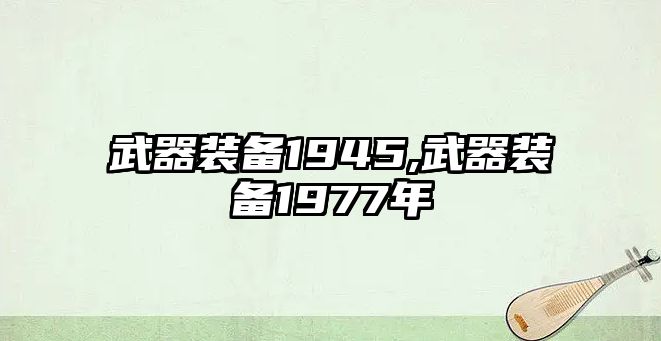 武器装备1945,武器装备1977年